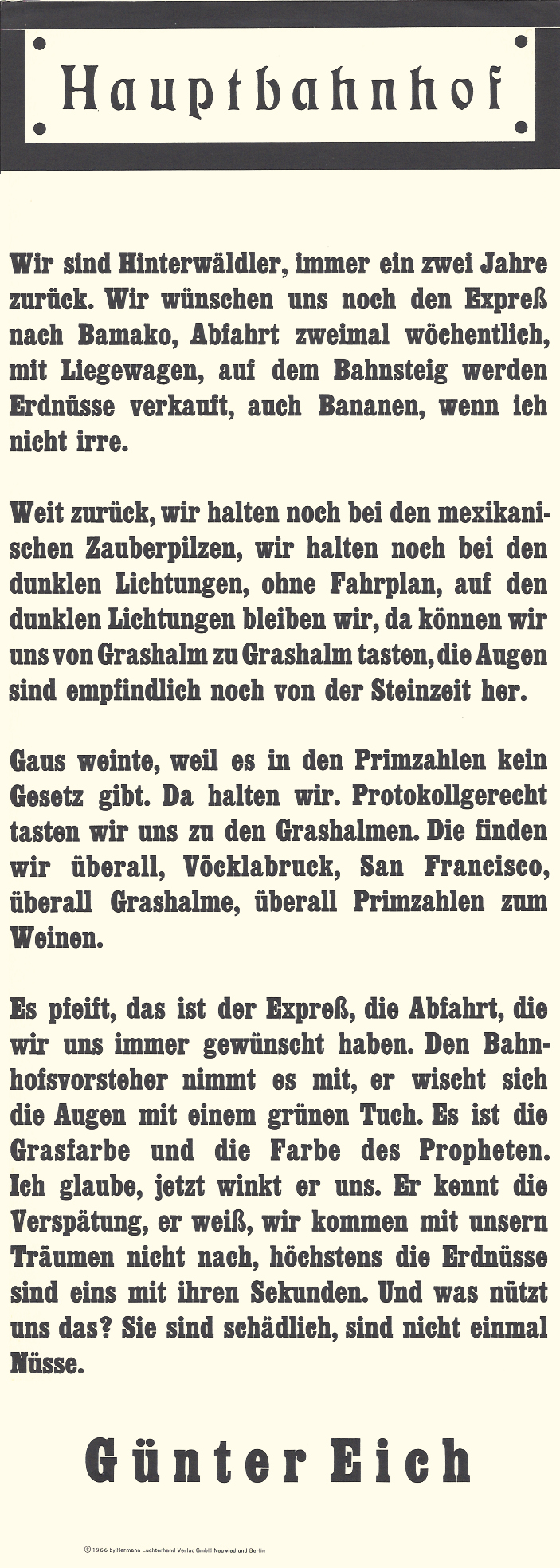 Hauptbahnhof

Wir sind Hinterwäldler, immer ein zwei Jahre zurück. Wir wünschen uns noch den Expreß nach Bamako, Abfahrt zweimal wöchentlich, mit Liegewagen, auf dem Bahnsteig werden Erdnüsse verkauft, auch Bananen, wenn ich nicht irre.

Weit zurück, wir halten noch bei den mexikanischen Zauberpilzen, wir halten noch bei den dunklen Lichtungen, ohne Fahrplan, auf den dunklen Lichtungen bleiben wir, da können wir uns von Grashalm zu Grashalm tasten, die Augen sind empfindlich noch von der Steinzeit her.

Gaus weinte, weil es in den Primzahlen kein Gesetz gibt. Da halten wir. Protokollgerecht tasten wir uns zu den Grashalmen. Die finden wir überall, Vöcklabruck, San Francisco, überall Grashalme, überall Primzahlen zum Weinen.

Es pfeift, das ist der Expreß, die Abfahrt, die wir uns immer gewünscht haben. Den Bahnhofsvorsteher nimmt es mit, er wischt sich die Augen mit einem grünen Tuch. Es ist die Grasfarbe und die Farbe des Propheten. Ich glaube, jetzt winkt er uns. Er kennt die Verspätung, er weiß, wir kommen mit unsern Träumen nicht nach, höchstens die Erdnüsse sind eins mit ihren Sekunden. Und was nützt uns das? Sie sind schädlich, sind nicht einmal Nüsse.

Günter Eich

© 1966 by Hermann Luchterhand Verlag GmbH Neuwied und Berlin